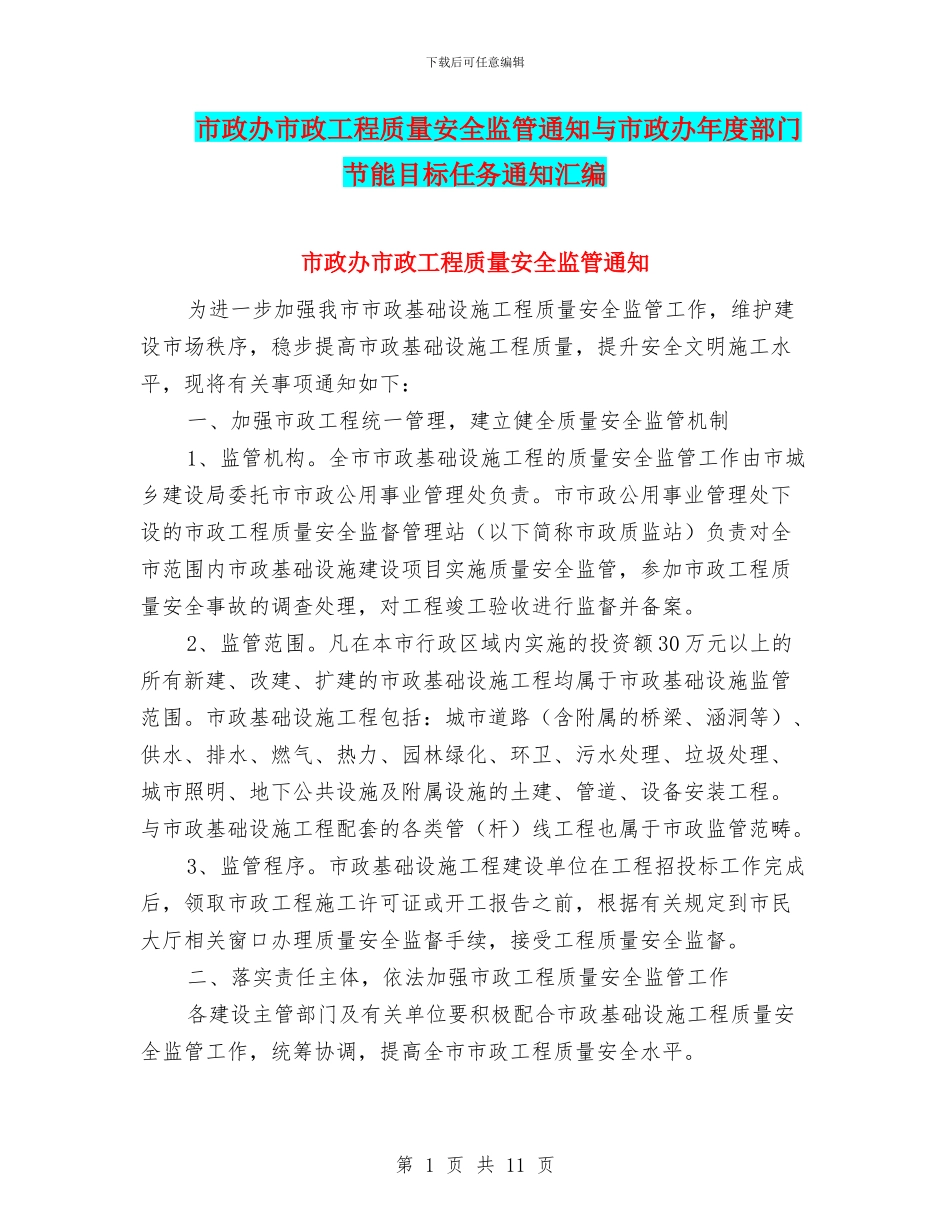 下载后可任意编辑

市政办市政工程质量安全监管通知与市政办年度部门节能目标任务通知汇编

市政办市政工程质量安全监管通知

为进一步加强我市市政基础设施工程质量安全监管工作，维护建设市场秩序，稳步提高市政基础设施工程质量，提升安全文明施工水平，现将有关事项通知如下：

一、加强市政工程统一管理，建立健全质量安全监管机制

1、监管机构。全市市政基础设施工程的质量安全监管工作由市城乡建设局委托市市政公用事业管理处负责。市市政公用事业管理处下设的市政工程质量安全监督管理站（以下简称市政质监站）负责对全市范围内市政基础设施建设项目实施质量安全监管，参加市政工程质量安全事故的调查处理，对工程竣工验收进行监督并备案。

2、监管范围。凡在本市行政区域内实施的投资额30万元以上的所有新建、改建、扩建的市政基础设施工程均属于市政基础设施监管范围。市政基础设施工程包括：城市道路（含附属的桥梁、涵洞等）、供水、排水、燃气、热力、园林绿化、环卫、污水处理、垃圾处理、城市照明、地下公共设施及附属设施的土建、管道、设备安装工程。与市政基础设施工程配套的各类管（杆）线工程也属于市政监管范畴。

3、监管程序。市政基础设施工程建设单位在工程招投标工作完成后，领取市政工程施工许可证或开工报告之前，根据有关规定到市民大厅相关窗口办理质量安全监督手续，接受工程质量安全监督。

二、落实责任主体，依法加强市政工程质量安全监管工作

各建设主管部门及有关单位要积极配合市政基础设施工程质量安全监管工作，统筹协调，提高全市市政工程质量安全水平。

第 1 页 共 11 页